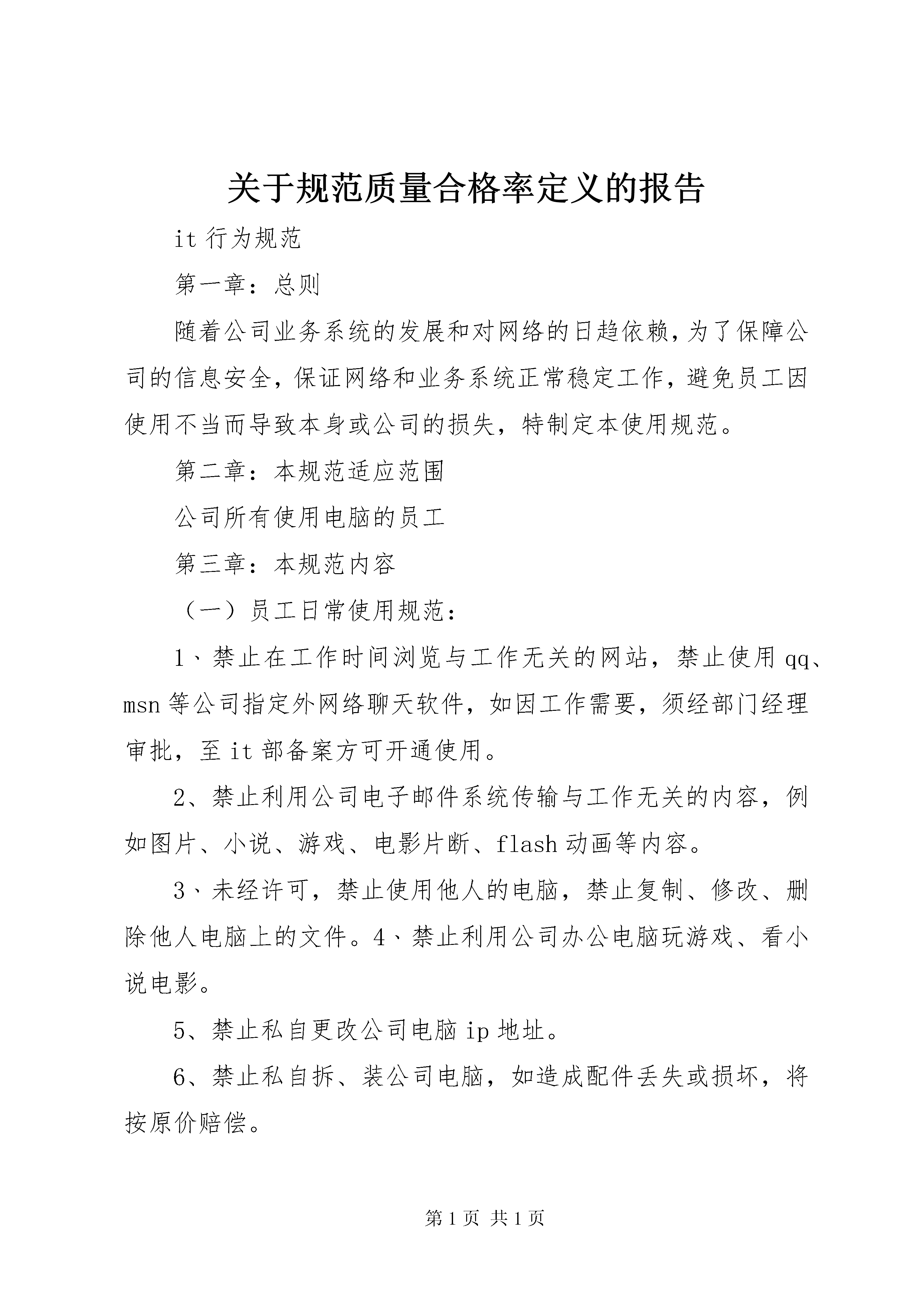 关于规范质量合格率定义的报告

it 行为规范

第一章：总则

随着公司业务系统的发展和对网络的日趋依赖，为了保障公司的信息安全，保证网络和业务系统正常稳定工作，避免员工因使用不当而导致本身或公司的损失，特制定本使用规范。

第二章：本规范适应范围

公司所有使用电脑的员工

第三章：本规范内容

（一）员工日常使用规范：

1、禁止在工作时间浏览与工作无关的网站，禁止使用 qq、msn 等公司指定外网络聊天软件，如因工作需要，须经部门经理审批，至 it 部备案方可开通使用。

2、禁止利用公司电子邮件系统传输与工作无关的内容，例如图片、小说、游戏、电影片断、flash 动画等内容。

3、未经许可，禁止使用他人的电脑，禁止复制、修改、删除他人电脑上的文件。4、禁止利用公司办公电脑玩游戏、看小说电影。

5、禁止私自更改公司电脑 ip 地址。

6、禁止私自拆、装公司电脑，如造成配件丢失或损坏，将按原价赔偿。

第 1 页 共 1 页